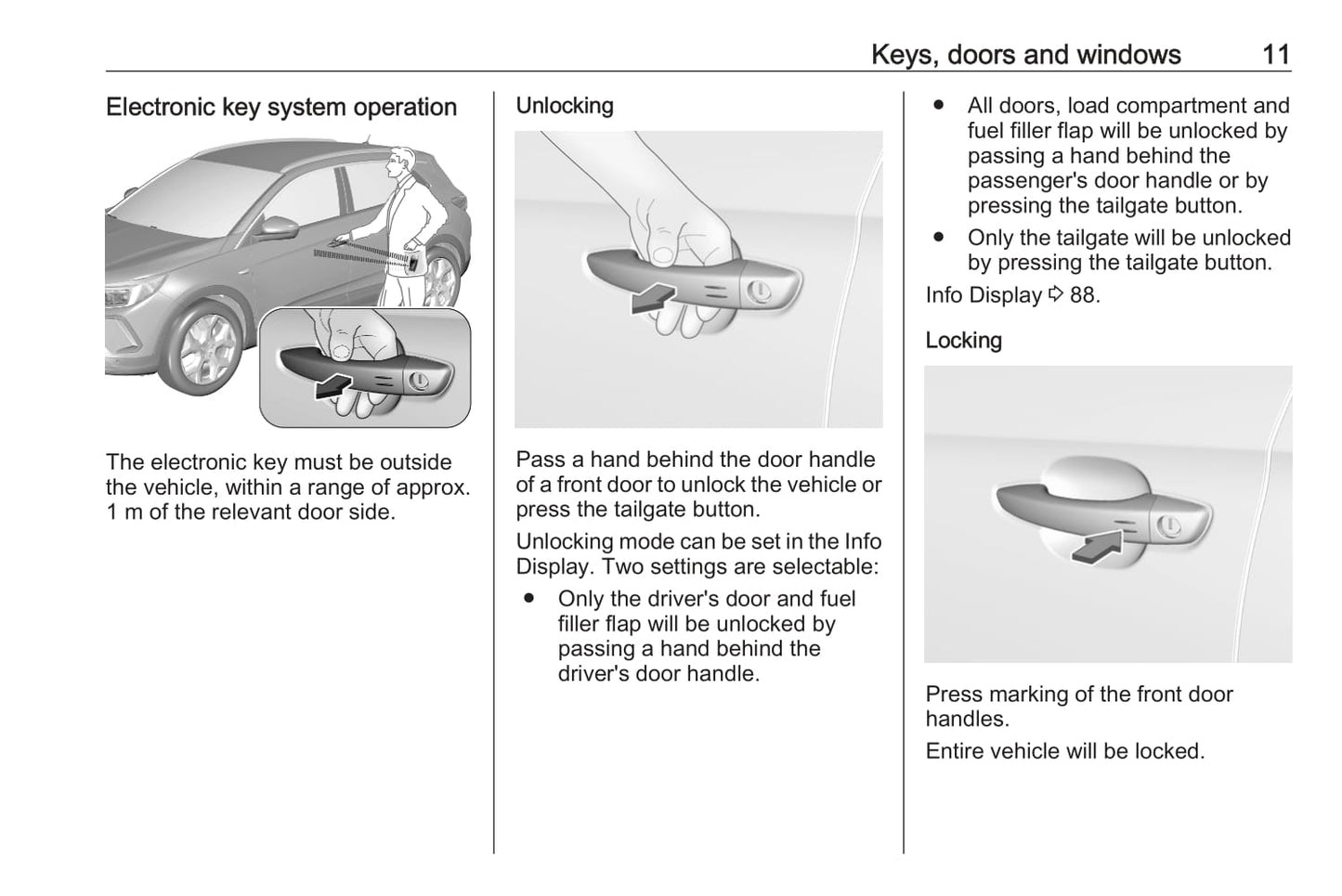 Keys, doors and windows 11

Electronic key system operation

The electronic key must be outside the vehicle, within a range of approx. 1 m of the relevant door side.

Unlocking

Pass a hand behind the door handle of a front door to unlock the vehicle or press the tailgate button.

Unlocking mode can be set in the Info Display. Two settings are selectable:

● Only the driver's door and fuel filler flap will be unlocked by passing a hand behind the driver's door handle.

● All doors, load compartment and fuel filler flap will be unlocked by passing a hand behind the passenger's door handle or by pressing the tailgate button.

● Only the tailgate will be unlocked by pressing the tailgate button.

Info Display ⇨ 88.

Locking

Press marking of the front door handles.

Entire vehicle will be locked.